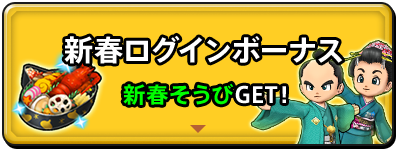 新春ログインボーナス

新春そうびGET!